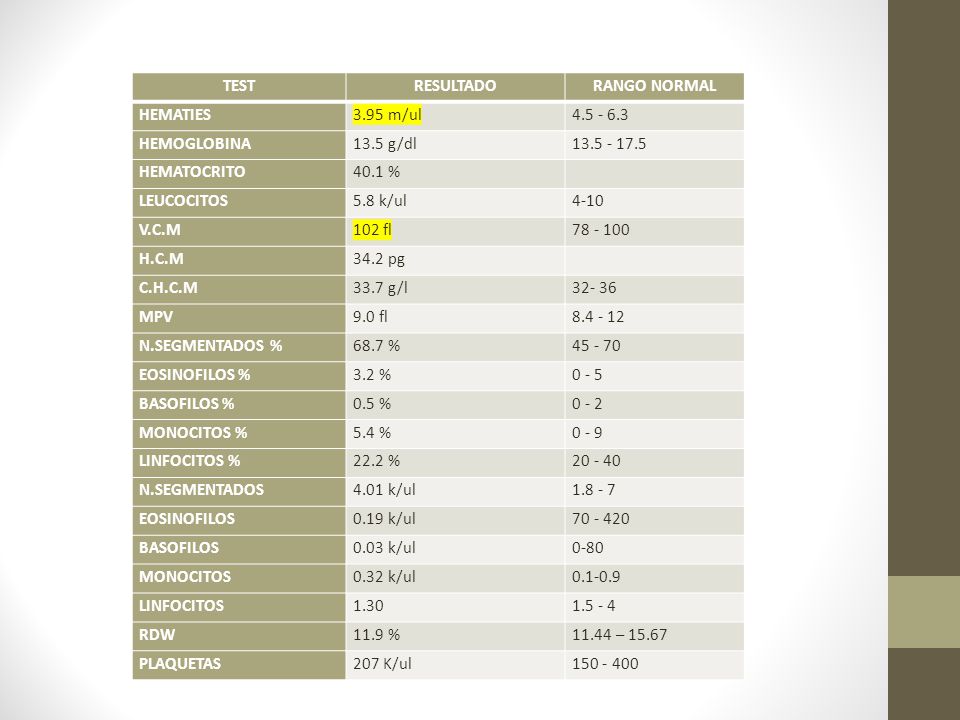 | TEST | RESULTADO | RANGO NORMAL |
|---|---|---|
| HEMATIES | 3.95 m/ul | 4.5 - 6.3 |
| HEMOGLOBINA | 13.5 g/dl | 13.5 - 17.5 |
| HEMATOCRITO | 40.1 % | |
| LEUCOCITOS | 5.8 k/ul | 4-10 |
| V.C.M | 102 fl | 78 - 100 |
| H.C.M | 34.2 pg | |
| C.H.C.M | 33.7 g/l | 32- 36 |
| MPV | 9.0 fl | 8.4 - 12 |
| N.SEGMENTADOS % | 68.7 % | 45 - 70 |
| EOSINOFILOS % | 3.2 % | 0 - 5 |
| BASOFILOS % | 0.5 % | 0 - 2 |
| MONOCITOS % | 5.4 % | 0 - 9 |
| LINFOCITOS % | 22.2 % | 20 - 40 |
| N.SEGMENTADOS | 4.01 k/ul | 1.8 - 7 |
| EOSINOFILOS | 0.19 k/ul | 70 - 420 |
| BASOFILOS | 0.03 k/ul | 0-80 |
| MONOCITOS | 0.32 k/ul | 0.1-0.9 |
| LINFOCITOS | 1.30 | 1.5 - 4 |
| RDW | 11.9 % | 11.44 – 15.67 |
| PLAQUETAS | 207 K/ul | 150 - 400 |